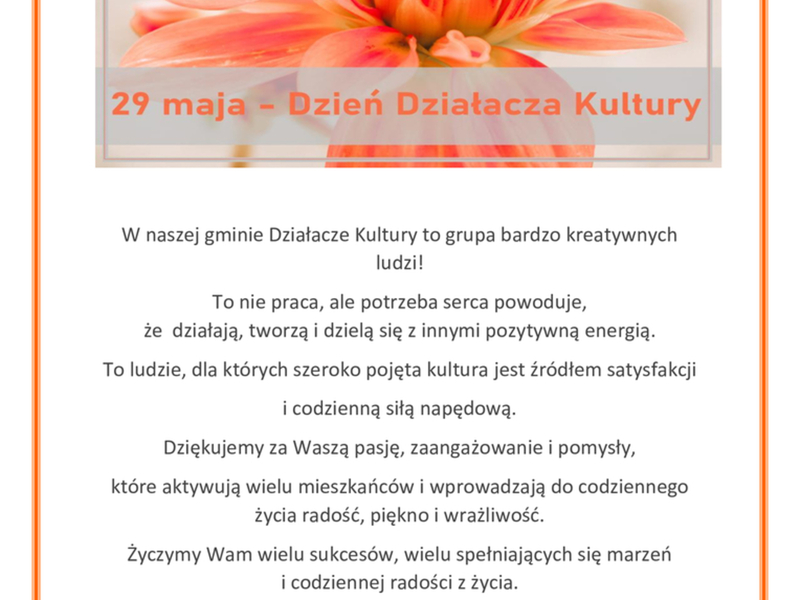 29 maja – Dzień Działacza Kultury

W naszej gminie Działacze Kultury to grupa bardzo kreatywnych ludzi!

To nie praca, ale potrzeba serca powoduje, że działają, tworzą i dzielą się z innymi pozytywną energią.

To ludzie, dla których szeroko pojęta kultura jest źródłem satysfakcji

i codzienną siłą napędową.

Dziękujemy za Waszą pasję, zaangażowanie i pomysły,

które aktywują wielu mieszkańców i wprowadzają do codziennego życia radość, piękno i wrażliwość.

Życzymy Wam wielu sukcesów, wielu spełniających się marzeń i codziennej radości z życia.